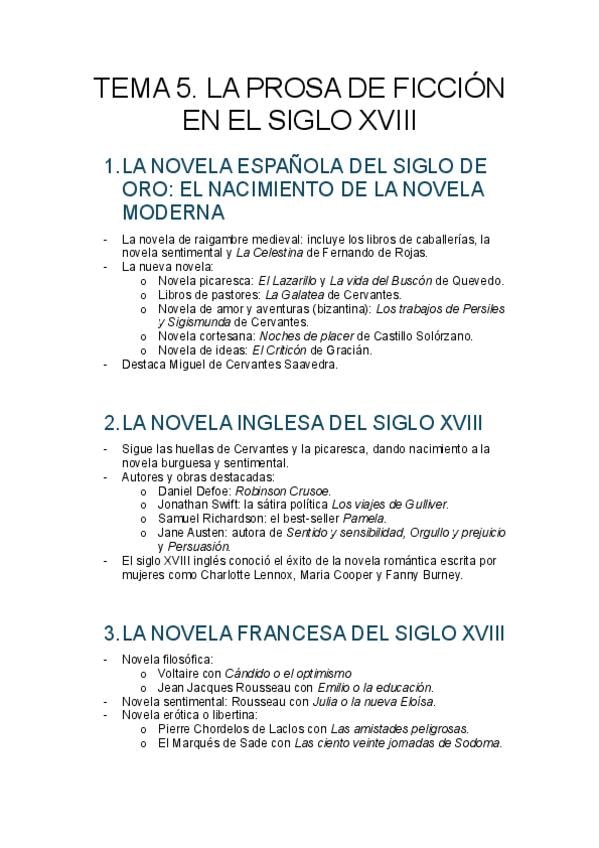 TEMA 5. LA PROSA DE FICCIÓN EN EL SIGLO XVIII

1. LA NOVELA ESPAÑOLA DEL SIGLO DE ORO: EL NACIMIENTO DE LA NOVELA MODERNA

- La novela de raigambre medieval: incluye los libros de caballerías, la novela sentimental y La Celestina de Fernando de Rojas.
- La nueva novela:
  o Novela picaresca: El Lazarillo y La vida del Buscón de Quevedo.
  o Libros de pastores: La Galatea de Cervantes.
  o Novela de amor y aventuras (bizantina): Los trabajos de Persiles y Sigismunda de Cervantes.
  o Novela cortesana: Noches de placer de Castillo Solórzano.
  o Novela de ideas: El Criticón de Gracián.
- Destaca Miguel de Cervantes Saavedra.

2. LA NOVELA INGLESA DEL SIGLO XVIII

- Sigue las huellas de Cervantes y la picaresca, dando nacimiento a la novela burguesa y sentimental.
- Autores y obras destacadas:
  o Daniel Defoe: Robinson Crusoe.
  o Jonathan Swift: la sátira política Los viajes de Gulliver.
  o Samuel Richardson: el best-seller Pamela.
  o Jane Austen: autora de Sentido y sensibilidad, Orgullo y prejuicio y Persuasión.
- El siglo XVIII inglés conoció el éxito de la novela romántica escrita por mujeres como Charlotte Lennox, Maria Cooper y Fanny Burney.

3. LA NOVELA FRANCESA DEL SIGLO XVIII

- Novela filosófica:
  o Voltaire con Cándido o el optimismo
  o Jean Jacques Rousseau con Emilio o la educación.
- Novela sentimental: Rousseau con Julia o la nueva Eloísa.
- Novela erótica o libertina:
  o Pierre Chordelos de Laclos con Las amistades peligrosas.
  o El Marqués de Sade con Las ciento veinte jornadas de Sodoma.